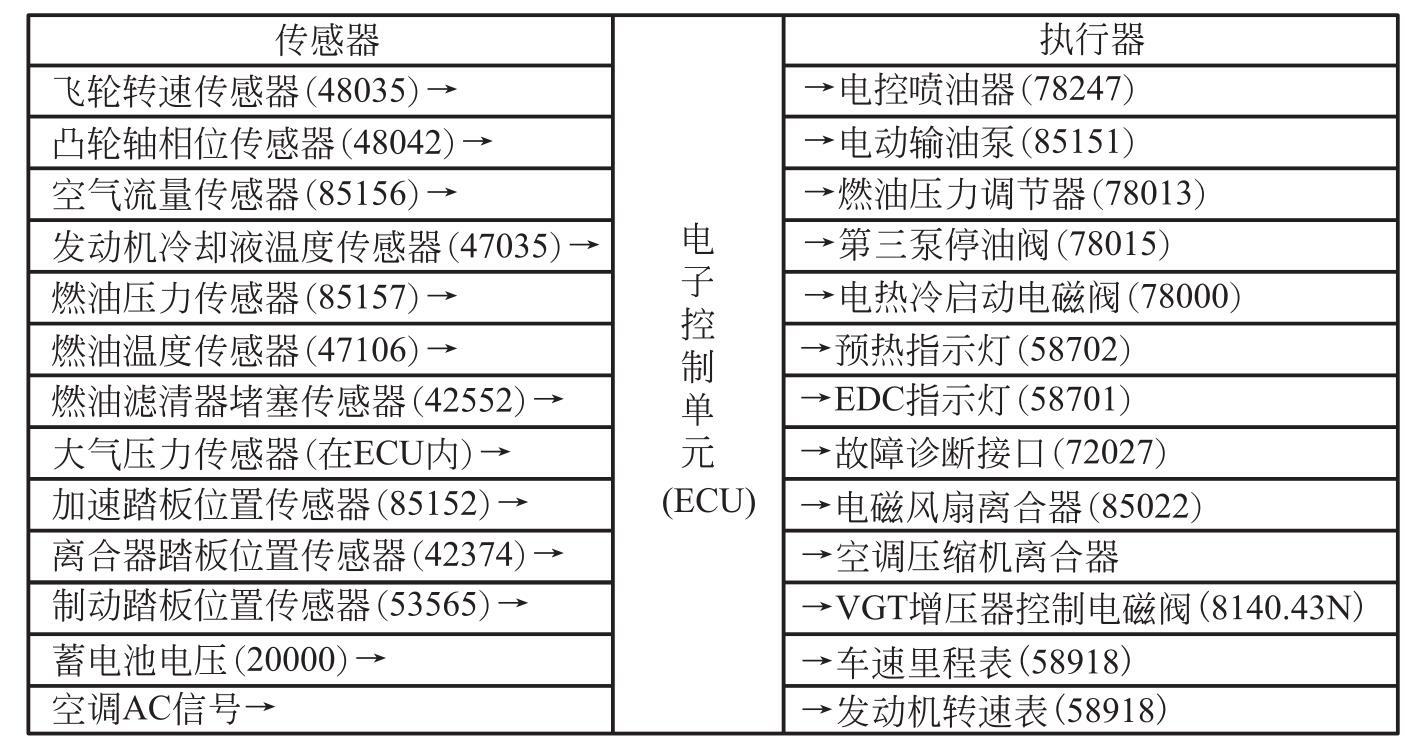 | 传感器 | | 执行器 |
|---|---|---|
| 飞轮转速传感器(48035)→ | 电子控制单元(ECU) | →电控喷油器(78247) |
| 凸轮轴相位传感器(48042)→ | | →电动输油泵(85151) |
| 空气流量传感器(85156)→ | | →燃油压力调节器(78013) |
| 发动机冷却液温度传感器(47035)→ | | →第三泵停油阀(78015) |
| 燃油压力传感器(85157)→ | | →电热冷启动电磁阀(78000) |
| 燃油温度传感器(47106)→ | | →预热指示灯(58702) |
| 燃油滤清器堵塞传感器(42552)→ | | →EDC指示灯(58701) |
| 大气压力传感器(在ECU内)→ | | →故障诊断接口(72027) |
| 加速踏板位置传感器(85152)→ | | →电磁风扇离合器(85022) |
| 离合器踏板位置传感器(42374)→ | | →空调压缩机离合器 |
| 制动踏板位置传感器(53565)→ | | →VGT增压器控制电磁阀(8140.43N) |
| 蓄电池电压(20000)→ | | →车速里程表(58918) |
| 空调AC信号→ | | →发动机转速表(58918) |